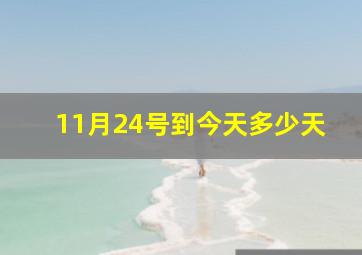 11月24号到今天多少天